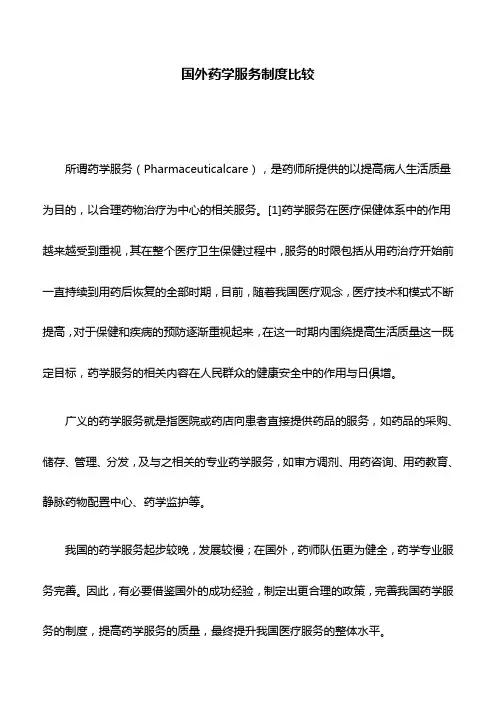 国外药学服务制度比较

所谓药学服务（Pharmaceuticalcare），是药师所提供的以提高病人生活质量为目的，以合理药物治疗为中心的相关服务。[1]药学服务在医疗保健体系中的作用越来越受到重视，其在整个医疗卫生保健过程中，服务的时限包括从用药治疗开始前一直持续到用药后恢复的全部时期，目前，随着我国医疗观念，医疗技术和模式不断提高，对于保健和疾病的预防逐渐重视起来，在这一时期内围绕提高生活质量这一既定目标，药学服务的相关内容在人民群众的健康安全中的作用与日俱增。

广义的药学服务就是指医院或药店向患者直接提供药品的服务，如药品的采购、储存、管理、分发，及与之相关的专业药学服务，如审方调剂、用药咨询、用药教育、静脉药物配置中心、药学监护等。

我国的药学服务起步较晚，发展较慢；在国外，药师队伍更为健全，药学专业服务完善。因此，有必要借鉴国外的成功经验，制定出更合理的政策，完善我国药学服务的制度，提高药学服务的质量，最终提升我国医疗服务的整体水平。